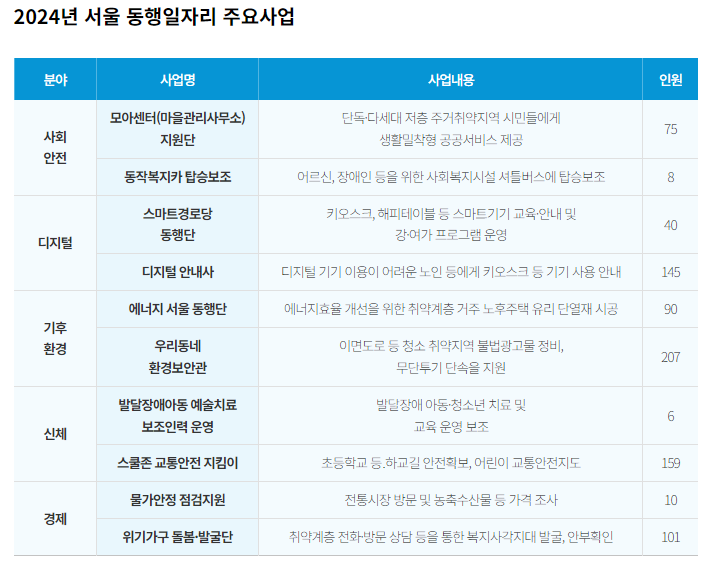 2024년 서울 동행일자리 주요사업

| 분야 | 사업명 | 사업내용 | 인원 |
|---|---|---|---|
| 사회 안전 | 모아센터(마을관리사무소) 지원단 | 단독·다세대 저층 주거취약지역 시민들에게 생활밀착형 공공서비스 제공 | 75 |
| | 동작복지카 탑승보조 | 어르신, 장애인 등을 위한 사회복지시설 셔틀버스에 탑승보조 | 8 |
| 디지털 | 스마트경로당 동행단 | 키오스크, 해피테이블 등 스마트기기 교육·안내 및 강·여가 프로그램 운영 | 40 |
| | 디지털 안내사 | 디지털 기기 이용이 어려운 노인 등에게 키오스크 등 기기 사용 안내 | 145 |
| 기후 환경 | 에너지 서울 동행단 | 에너지효율 개선을 위한 취약계층 거주 노후주택 유리 단열재 시공 | 90 |
| | 우리동네 환경보안관 | 이면도로 등 청소 취약지역 불법광고물 정비, 무단투기 단속을 지원 | 207 |
| 신체 | 발달장애아동 예술치료 보조인력 운영 | 발달장애 아동·청소년 치료 및 교육 운영 보조 | 6 |
| | 스쿨존 교통안전 지킴이 | 초등학교 등.하교길 안전확보, 어린이 교통안전지도 | 159 |
| 경제 | 물가안정 점검지원 | 전통시장 방문 및 농축수산물 등 가격 조사 | 10 |
| | 위기가구 돌봄·발굴단 | 취약계층 전화·방문 상담 등을 통한 복지사각지대 발굴, 안부확인 | 101 |